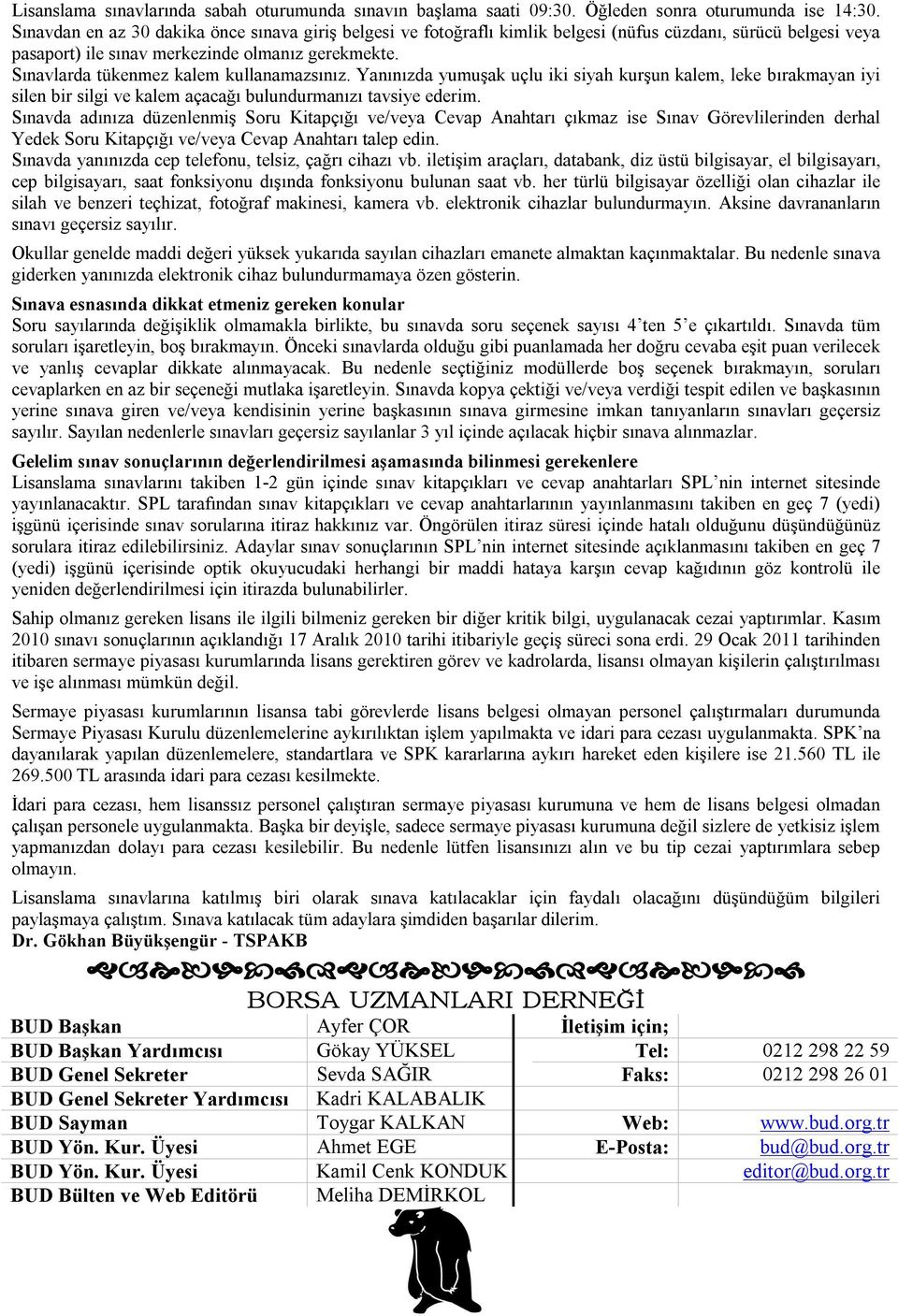 Lisanslama sınavlarında sabah oturumunda sınavın başlama saati 09:30. Öğleden sonra oturumunda ise 14:30. Sınavdan en az 30 dakika önce sınava giriş belgesi ve fotoğraflı kimlik belgesi (nüfus cüzdanı, sürücü belgesi veya pasaport) ile sınav merkezinde olmanız gerekmekte.
Sınavlarda tükenmez kalem kullanamazsınız. Yanınızda yumuşak uçlu iki siyah kurşun kalem, leke bırakmayan iyi silen bir silgi ve kalem açacağı bulundurmanızı tavsiye ederim.
Sınavda adınıza düzenlenmiş Soru Kitapçığı ve/veya Cevap Anahtarı çıkmaz ise Sınav Görevlilerinden derhal Yedek Soru Kitapçığı ve/veya Cevap Anahtarı talep edin.
Sınavda yanınızda cep telefonu, telsiz, çağrı cihazı vb. iletişim araçları, databank, diz üstü bilgisayar, el bilgisayarı, cep bilgisayarı, saat fonksiyonu dışında fonksiyonu bulunan saat vb. her türlü bilgisayar özelliği olan cihazlar ile silah ve benzeri teçhizat, fotoğraf makinesi, kamera vb. elektronik cihazlar bulundurmayın. Aksine davrananların sınavı geçersiz sayılır.

Okullar genelde maddi değeri yüksek yukarıda sayılan cihazları emanete almaktan kaçınmaktalar. Bu nedenle sınava giderken yanınızda elektronik cihaz bulundurmamaya özen gösterin.

Sınava esnasında dikkat etmeniz gereken konular
Soru sayılarında değişiklik olmamakla birlikte, bu sınavda soru seçenek sayısı 4'ten 5'e çıkartıldı. Sınavda tüm soruları işaretleyin, boş bırakmayın. Önceki sınavlarda olduğu gibi puanlamada her doğru cevaba eşit puan verilecek ve yanlış cevaplar dikkate alınmayacak. Bu nedenle seçtiğiniz modüllerde boş seçenek bırakmayın, soruları cevaplarken en az bir seçeneği mutlaka işaretleyin. Sınavda kopya çektiği ve/veya verdiği tespit edilen ve başkasının yerine sınava giren ve/veya kendisinin yerine başkasının sınava girmesine imkan tanıyanların sınavları geçersiz sayılır. Sayılan nedenlerle sınavları geçersiz sayılanlar 3 yıl içinde açılacak hiçbir sınava alınmazlar.

Gelelim sınav sonuçlarının değerlendirilmesi aşamasında bilinmesi gerekenlere
Lisanslama sınavlarını takiben 1-2 gün içinde sınav kitapçıkları ve cevap anahtarları SPL'nin internet sitesinde yayınlanacaktır. SPL tarafından sınav kitapçıkları ve cevap anahtarlarının yayınlanmasını takiben en geç 7 (yedi) işgünü içerisinde sınav sorularına itiraz hakkınız var. Öngörülen itiraz süresi içinde hatalı olduğunu düşündüğünüz sorulara itiraz edilebilirsiniz. Adaylar sınav sonuçlarının SPL'nin internet sitesinde açıklanmasını takiben en geç 7 (yedi) işgünü içerisinde optik okuyucudaki herhangi bir maddi hataya karşın cevap kağıdının göz kontrolü ile yeniden değerlendirilmesi için itirazda bulunabilirler.

Sahip olmanız gereken lisans ile ilgili bilmeniz gereken bir diğer kritik bilgi, uygulanacak cezai yaptırımlar. Kasım 2010 sınavı sonuçlarının açıklandığı 17 Aralık 2010 tarihi itibariyle geçiş süreci sona erdi. 29 Ocak 2011 tarihinden itibaren sermaye piyasası kurumlarında lisans gerektiren görev ve kadrolarda, lisansı olmayan kişilerin çalıştırılması ve işe alınması mümkün değil.

Sermaye piyasası kurumlarının lisansa tabi görevlerde lisans belgesi olmayan personel çalıştırmaları durumunda Sermaye Piyasası Kurulu düzenlemelerine aykırılıktan işlem yapılmakta ve idari para cezası uygulanmakta. SPK'na dayanılarak yapılan düzenlemelere, standartlara ve SPK kararlarına aykırı hareket eden kişilere ise 21.560 TL ile 269.500 TL arasında idari para cezası kesilmekte.

İdari para cezası, hem lisanssız personel çalıştıran sermaye piyasası kurumuna ve hem de lisans belgesi olmadan çalışan personele uygulanmakta. Başka bir deyişle, sadece sermaye piyasası kurumuna değil sizlere de yetkisiz işlem yapmanızdan dolayı para cezası kesilebilir. Bu nedenle lütfen lisansınızı alın ve bu tip cezai yaptırımlara sebep olmayın.

Lisanslama sınavlarına katılmış biri olarak sınava katılacaklar için faydalı olacağını düşündüğüm bilgileri paylaşmaya çalıştım. Sınava katılacak tüm adaylara şimdiden başarılar dilerim.
Dr. Gökhan Büyükşengür - TSPAKB

BORSA UZMANLARI DERNEĞİ

| | | | |
|---|---|---|---|
| BUD Başkan | Ayfer ÇOR | İletişim için; | |
| BUD Başkan Yardımcısı | Gökay YÜKSEL | Tel: | 0212 298 22 59 |
| BUD Genel Sekreter | Sevda SAĞIR | Faks: | 0212 298 26 01 |
| BUD Genel Sekreter Yardımcısı | Kadri KALABALIK | | |
| BUD Sayman | Toygar KALKAN | Web: | www.bud.org.tr |
| BUD Yön. Kur. Üyesi | Ahmet EGE | E-Posta: | bud@bud.org.tr |
| BUD Yön. Kur. Üyesi | Kamil Cenk KONDUK | | editor@bud.org.tr |
| BUD Bülten ve Web Editörü | Meliha DEMİRKOL | | |